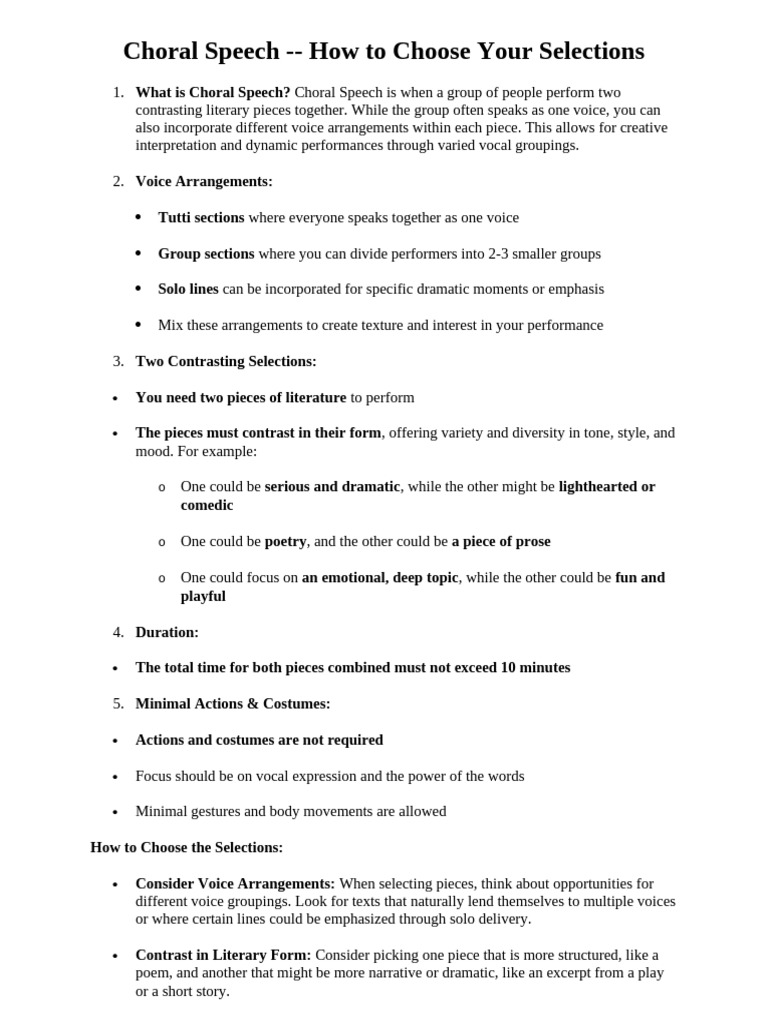 Choral Speech -- How to Choose Your Selections

1. What is Choral Speech? Choral Speech is when a group of people perform two contrasting literary pieces together. While the group often speaks as one voice, you can also incorporate different voice arrangements within each piece. This allows for creative interpretation and dynamic performances through varied vocal groupings.

2. Voice Arrangements:

• Tutti sections where everyone speaks together as one voice

• Group sections where you can divide performers into 2-3 smaller groups

• Solo lines can be incorporated for specific dramatic moments or emphasis

• Mix these arrangements to create texture and interest in your performance

3. Two Contrasting Selections:

• You need two pieces of literature to perform

• The pieces must contrast in their form, offering variety and diversity in tone, style, and mood. For example:

o One could be serious and dramatic, while the other might be lighthearted or comedic

o One could be poetry, and the other could be a piece of prose

o One could focus on an emotional, deep topic, while the other could be fun and playful

4. Duration:

• The total time for both pieces combined must not exceed 10 minutes

5. Minimal Actions & Costumes:

• Actions and costumes are not required

• Focus should be on vocal expression and the power of the words

• Minimal gestures and body movements are allowed

How to Choose the Selections:

• Consider Voice Arrangements: When selecting pieces, think about opportunities for different voice groupings. Look for texts that naturally lend themselves to multiple voices or where certain lines could be emphasized through solo delivery.

• Contrast in Literary Form: Consider picking one piece that is more structured, like a poem, and another that might be more narrative or dramatic, like an excerpt from a play or a short story.